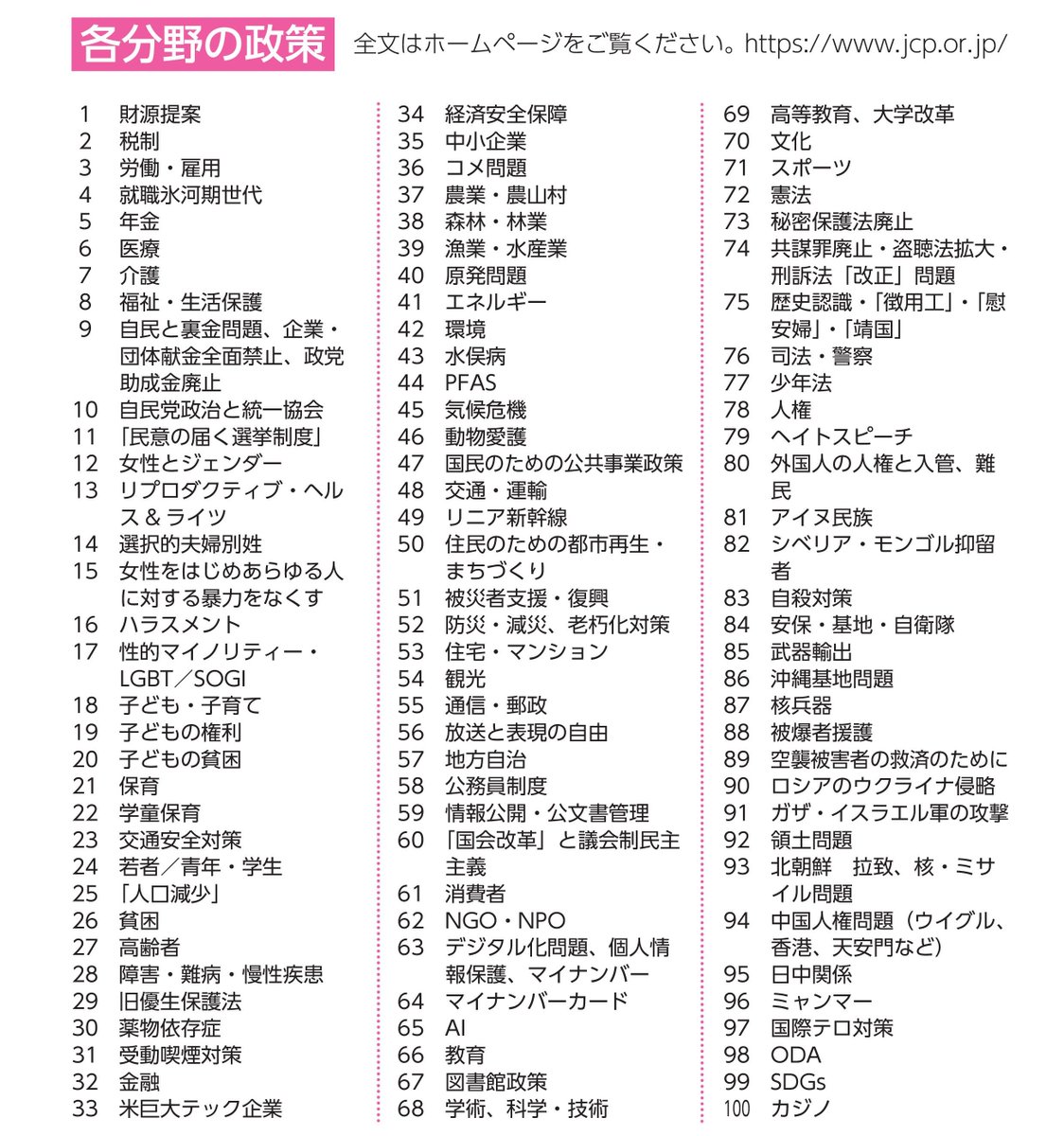 各分野の政策　全文はホームページをご覧ください。https://www.jcp.or.jp/

1 財源提案
2 税制
3 労働・雇用
4 就職氷河期世代
5 年金
6 医療
7 介護
8 福祉・生活保護
9 自民と裏金問題、企業・団体献金全面禁止、政党助成金廃止
10 自民党政治と統一協会
11 「民意の届く選挙制度」
12 女性とジェンダー
13 リプロダクティブ・ヘルス＆ライツ
14 選択的夫婦別姓
15 女性をはじめあらゆる人に対する暴力をなくす
16 ハラスメント
17 性的マイノリティー・LGBT／SOGI
18 子ども・子育て
19 子どもの権利
20 子どもの貧困
21 保育
22 学童保育
23 交通安全対策
24 若者／青年・学生
25 「人口減少」
26 貧困
27 高齢者
28 障害・難病・慢性疾患
29 旧優生保護法
30 薬物依存症
31 受動喫煙対策
32 金融
33 米巨大テック企業

34 経済安全保障
35 中小企業
36 コメ問題
37 農業・農山村
38 森林・林業
39 漁業・水産業
40 原発問題
41 エネルギー
42 環境
43 水俣病
44 PFAS
45 気候危機
46 動物愛護
47 国民のための公共事業政策
48 交通・運輸
49 リニア新幹線
50 住民のための都市再生・まちづくり
51 被災者支援・復興
52 防災・減災、老朽化対策
53 住宅・マンション
54 観光
55 通信・郵政
56 放送と表現の自由
57 地方自治
58 公務員制度
59 情報公開・公文書管理
60 「国会改革」と議会制民主主義
61 消費者
62 NGO・NPO
63 デジタル化問題、個人情報保護、マイナンバー
64 マイナンバーカード
65 AI
66 教育
67 図書館政策
68 学術、科学・技術

69 高等教育、大学改革
70 文化
71 スポーツ
72 憲法
73 秘密保護法廃止
74 共謀罪廃止・盗聴法拡大・刑訴法「改正」問題
75 歴史認識・「徴用工」・「慰安婦」・「靖国」
76 司法・警察
77 少年法
78 人権
79 ヘイトスピーチ
80 外国人の人権と入管、難民
81 アイヌ民族
82 シベリア・モンゴル抑留者
83 自殺対策
84 安保・基地・自衛隊
85 武器輸出
86 沖縄基地問題
87 核兵器
88 被爆者援護
89 空襲被害者の救済のために
90 ロシアのウクライナ侵略
91 ガザ・イスラエル軍の攻撃
92 領土問題
93 北朝鮮　拉致、核・ミサイル問題
94 中国人権問題（ウイグル、香港、天安門など）
95 日中関係
96 ミャンマー
97 国際テロ対策
98 ODA
99 SDGs
100 カジノ